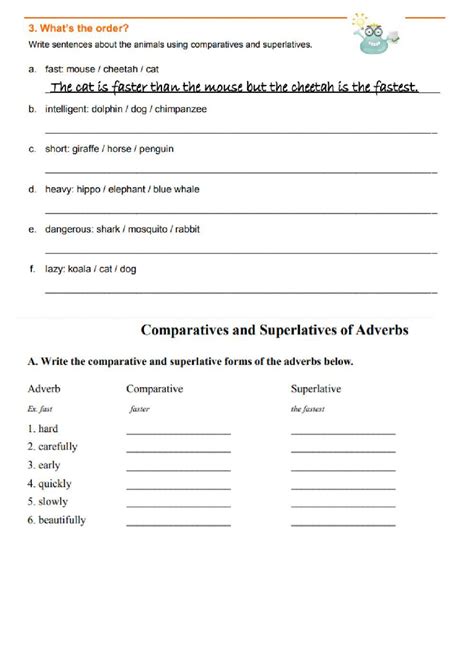 3. What's the order?

Write sentences about the animals using comparatives and superlatives.

a. fast: mouse / cheetah / cat

The cat is faster than the mouse but the cheetah is the fastest.

b. intelligent: dolphin / dog / chimpanzee

c. short: giraffe / horse / penguin

d. heavy: hippo / elephant / blue whale

e. dangerous: shark / mosquito / rabbit

f. lazy: koala / cat / dog

Comparatives and Superlatives of Adverbs

A. Write the comparative and superlative forms of the adverbs below.

| Adverb | Comparative | Superlative |
|---|---|---|
| Ex. fast | faster | the fastest |
| 1. hard | | |
| 2. carefully | | |
| 3. early | | |
| 4. quickly | | |
| 5. slowly | | |
| 6. beautifully | | |